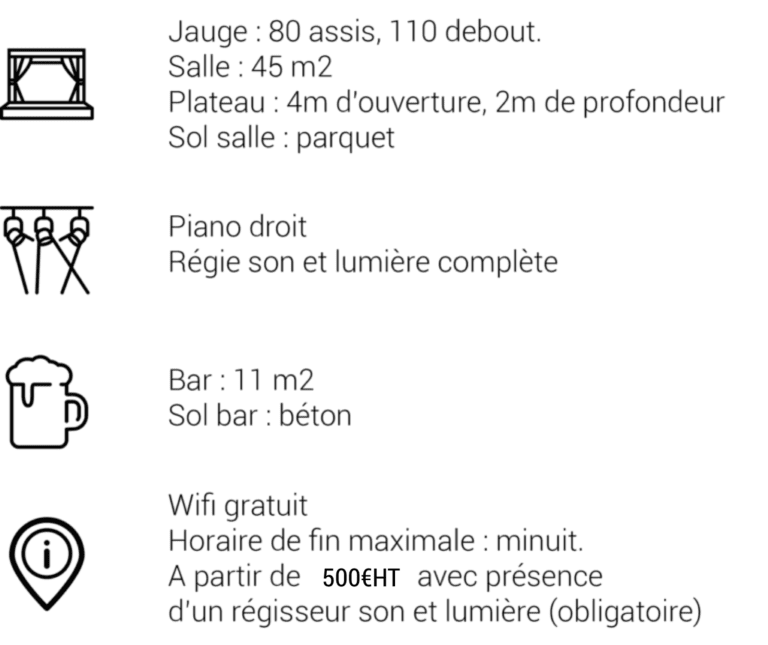 Jauge : 80 assis, 110 debout.
Salle : 45 m2
Plateau : 4m d'ouverture, 2m de profondeur
Sol salle : parquet

Piano droit
Régie son et lumière complète

Bar : 11 m2
Sol bar : béton

Wifi gratuit
Horaire de fin maximale : minuit.
A partir de 500€HT avec présence d'un régisseur son et lumière (obligatoire)